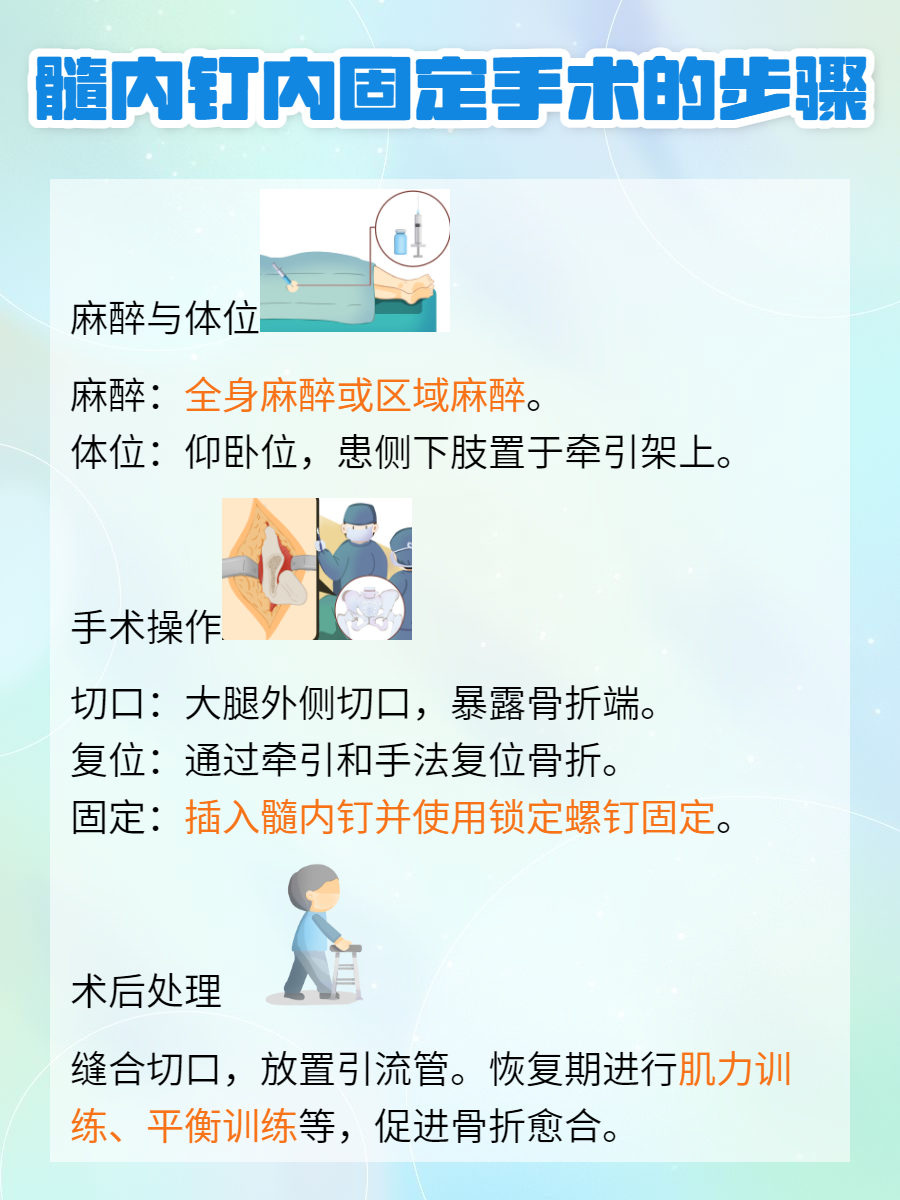 髓内钉内固定手术的步骤

麻醉与体位

麻醉：全身麻醉或区域麻醉。
体位：仰卧位，患侧下肢置于牵引架上。

手术操作

切口：大腿外侧切口，暴露骨折端。
复位：通过牵引和手法复位骨折。
固定：插入髓内钉并使用锁定螺钉固定。

术后处理

缝合切口，放置引流管。恢复期进行肌力训练、平衡训练等，促进骨折愈合。